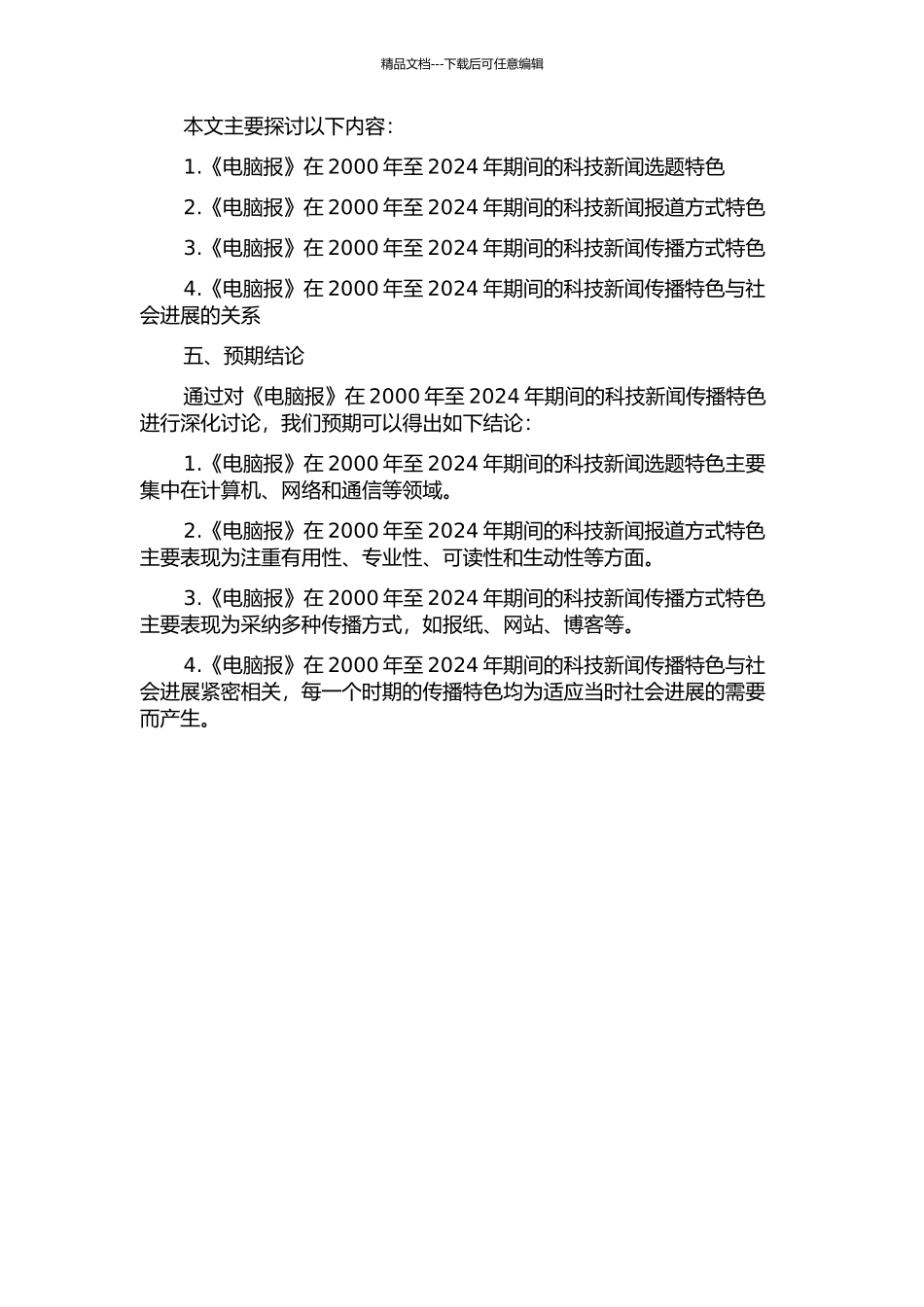 精品文档---下载后可任意编辑

本文主要探讨以下内容：

1.《电脑报》在 2000 年至 2024 年期间的科技新闻选题特色

2.《电脑报》在 2000 年至 2024 年期间的科技新闻报道方式特色

3.《电脑报》在 2000 年至 2024 年期间的科技新闻传播方式特色

4.《电脑报》在 2000 年至 2024 年期间的科技新闻传播特色与社会进展的关系

五、预期结论

通过对《电脑报》在 2000 年至 2024 年期间的科技新闻传播特色进行深化讨论，我们预期可以得出如下结论：

1.《电脑报》在 2000 年至 2024 年期间的科技新闻选题特色主要集中在计算机、网络和通信等领域。

2.《电脑报》在 2000 年至 2024 年期间的科技新闻报道方式特色主要表现为注重有用性、专业性、可读性和生动性等方面。

3.《电脑报》在 2000 年至 2024 年期间的科技新闻传播方式特色主要表现为采纳多种传播方式，如报纸、网站、博客等。

4.《电脑报》在 2000 年至 2024 年期间的科技新闻传播特色与社会进展紧密相关，每一个时期的传播特色均为适应当时社会进展的需要而产生。